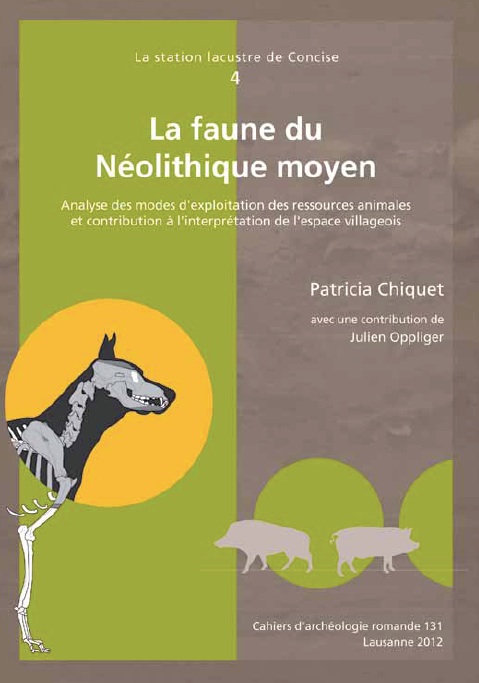 La station lacustre de Concise
4

La faune du Néolithique moyen

Analyse des modes d'exploitation des ressources animales et contribution à l'interprétation de l'espace villageois

Patricia Chiquet

avec une contribution de
Julien Oppliger

Cahiers d'archéologie romande 131
Lausanne 2012